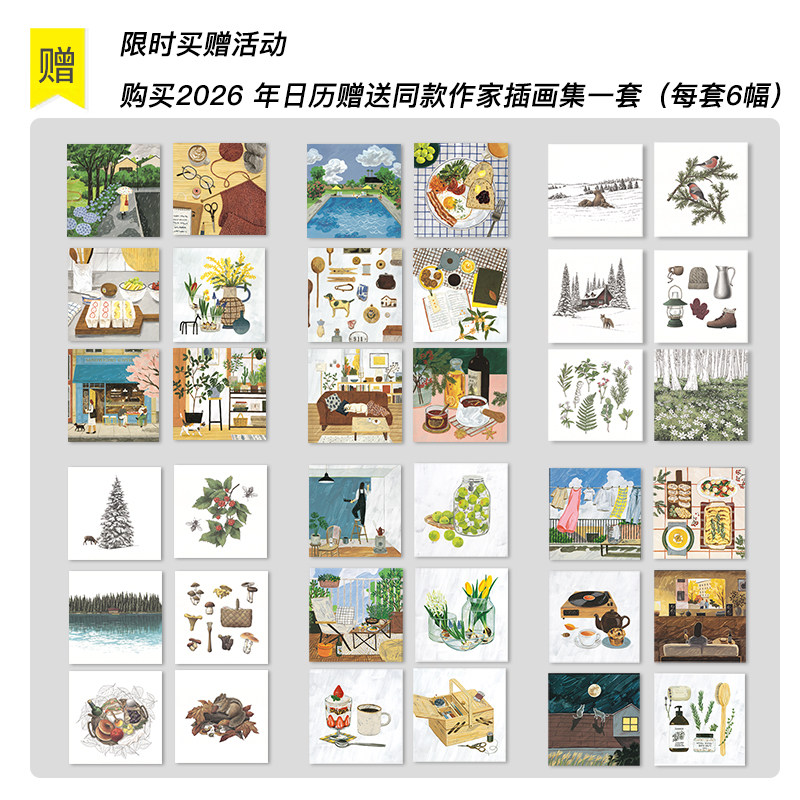 赠

限时买赠活动

购买2026年日历赠送同款作家插画集一套（每套6幅）